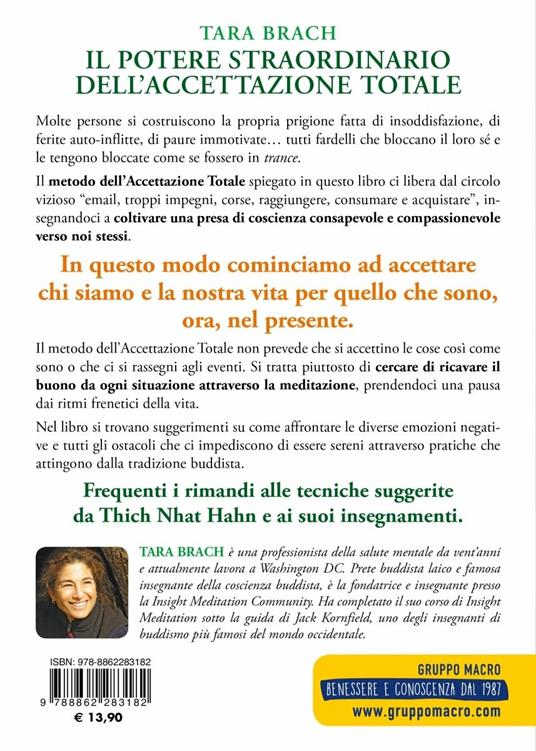 TARA BRACH
IL POTERE STRAORDINARIO DELL'ACCETTAZIONE TOTALE

Molte persone si costruiscono la propria prigione fatta di insoddisfazione, di ferite auto-inflitte, di paure immotivate… tutti fardelli che bloccano il loro sé e le tengono bloccate come se fossero in trance.

Il metodo dell'Accettazione Totale spiegato in questo libro ci libera dal circolo vizioso "email, troppi impegni, corse, raggiungere, consumare e acquistare", insegnandoci a coltivare una presa di coscienza consapevole e compassionevole verso noi stessi.

In questo modo cominciamo ad accettare chi siamo e la nostra vita per quello che sono, ora, nel presente.

Il metodo dell'Accettazione Totale non prevede che si accettino le cose così come sono o che ci si rassegni agli eventi. Si tratta piuttosto di cercare di ricavare il buono da ogni situazione attraverso la meditazione, prendendoci una pausa dai ritmi frenetici della vita.

Nel libro si trovano suggerimenti su come affrontare le diverse emozioni negative e tutti gli ostacoli che ci impediscono di essere sereni attraverso pratiche che attingono dalla tradizione buddista.

Frequenti i rimandi alle tecniche suggerite da Thich Nhat Hahn e ai suoi insegnamenti.

TARA BRACH è una professionista della salute mentale da vent'anni e attualmente lavora a Washington DC. Prete buddista laico e famosa insegnante della coscienza buddista, è la fondatrice e insegnante presso la Insight Meditation Community. Ha completato il suo corso di Insight Meditation sotto la guida di Jack Kornfield, uno degli insegnanti di buddismo più famosi del mondo occidentale.

ISBN: 978-8862283182
9 788862 283182
€ 13,90

GRUPPO MACRO
BENESSERE E CONOSCENZA DAL 1987
www.gruppomacro.com